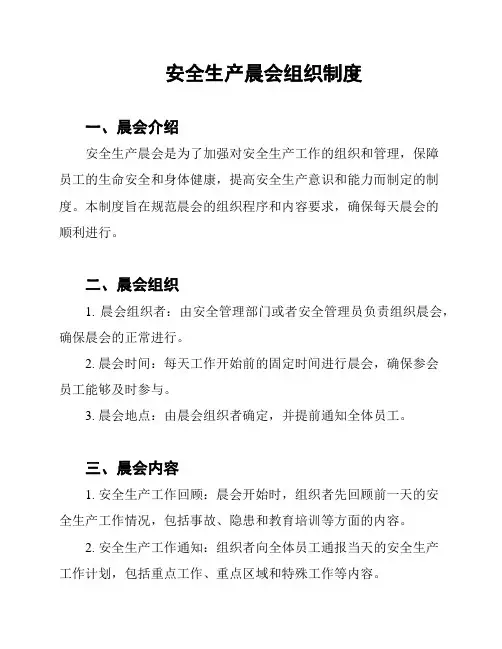 安全生产晨会组织制度

一、晨会介绍

安全生产晨会是为了加强对安全生产工作的组织和管理，保障员工的生命安全和身体健康，提高安全生产意识和能力而制定的制度。本制度旨在规范晨会的组织程序和内容要求，确保每天晨会的顺利进行。

二、晨会组织

1. 晨会组织者：由安全管理部门或者安全管理员负责组织晨会，确保晨会的正常进行。

2. 晨会时间：每天工作开始前的固定时间进行晨会，确保参会员工能够及时参与。

3. 晨会地点：由晨会组织者确定，并提前通知全体员工。

三、晨会内容

1. 安全生产工作回顾：晨会开始时，组织者先回顾前一天的安全生产工作情况，包括事故、隐患和教育培训等方面的内容。

2. 安全生产工作通知：组织者向全体员工通报当天的安全生产工作计划，包括重点工作、重点区域和特殊工作等内容。